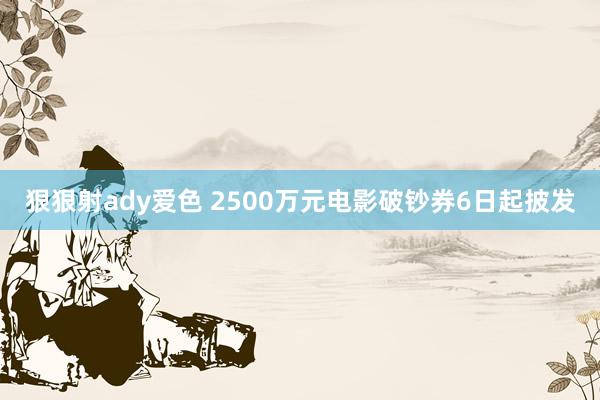 狠狠射ady爱色 2500万元电影破钞券6日起披发